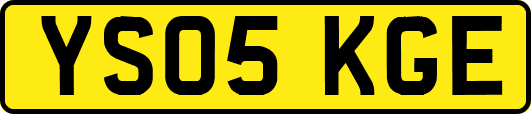 YS05 KGE